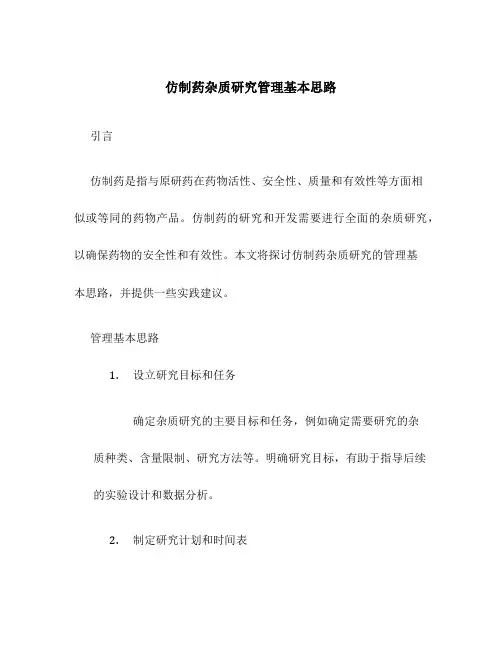 仿制药杂质研究管理基本思路

引言

仿制药是指与原研药在药物活性、安全性、质量和有效性等方面相似或等同的药物产品。仿制药的研究和开发需要进行全面的杂质研究，以确保药物的安全性和有效性。本文将探讨仿制药杂质研究的管理基本思路，并提供一些实践建议。

管理基本思路

1. 设立研究目标和任务

确定杂质研究的主要目标和任务，例如确定需要研究的杂质种类、含量限制、研究方法等。明确研究目标，有助于指导后续的实验设计和数据分析。

2. 制定研究计划和时间表